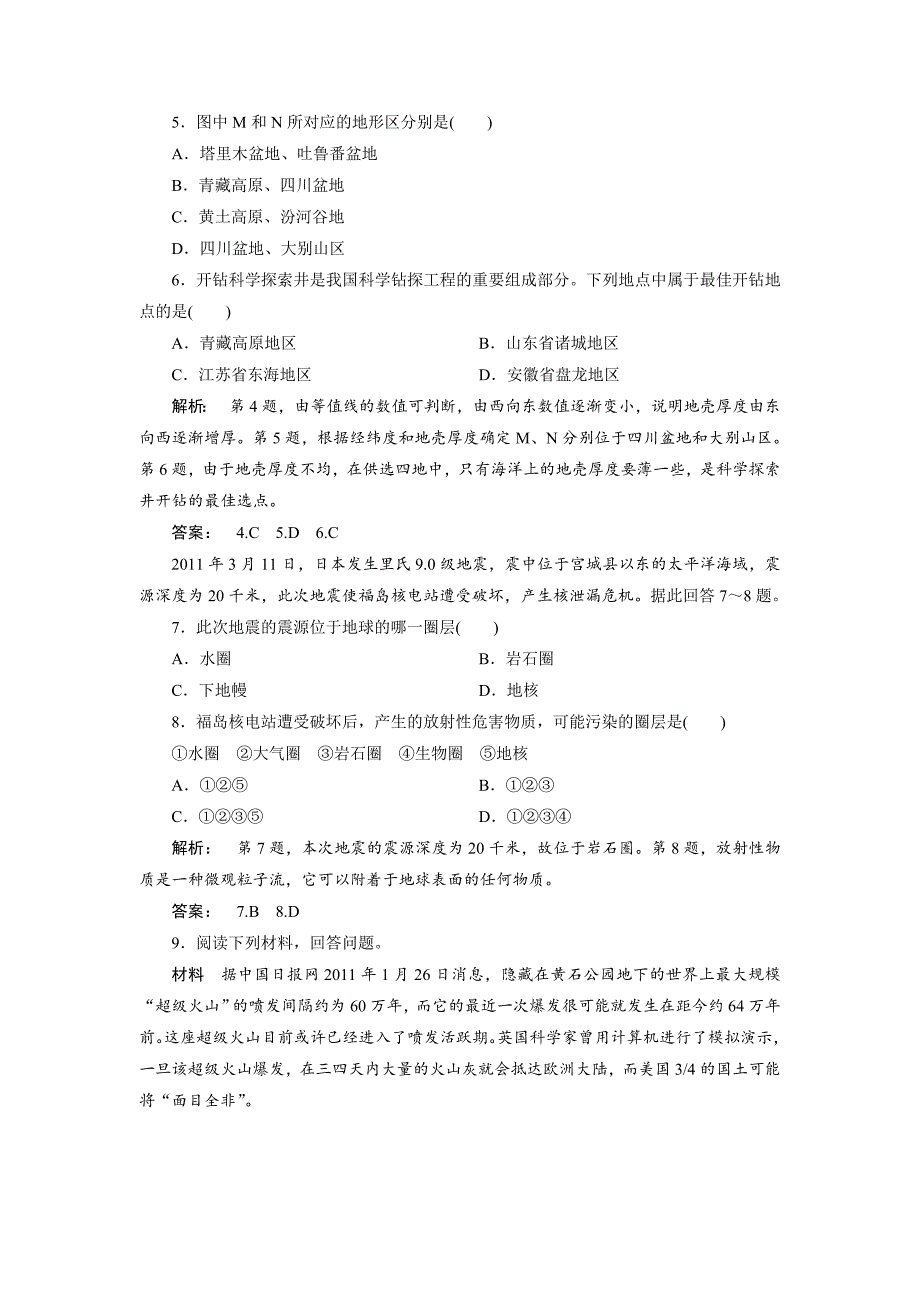 5．图中 M 和 N 所对应的地形区分别是(　　)
A．塔里木盆地、吐鲁番盆地
B．青藏高原、四川盆地
C．黄土高原、汾河谷地
D．四川盆地、大别山区

6．开钻科学探索井是我国科学钻探工程的重要组成部分。下列地点中属于最佳开钻地点的是(　　)
A．青藏高原地区　　B．山东省诸城地区
C．江苏省东海地区　　D．安徽省盘龙地区

解析：　第 4 题，由等值线的数值可判断，由西向东数值逐渐变小，说明地壳厚度由东向西逐渐增厚。第 5 题，根据经纬度和地壳厚度确定 M、N 分别位于四川盆地和大别山区。第 6 题，由于地壳厚度不均，在供选四地中，只有海洋上的地壳厚度要薄一些，是科学探索井开钻的最佳选点。

答案：　4.C　5.D　6.C

2011 年 3 月 11 日，日本发生里氏 9.0 级地震，震中位于宫城县以东的太平洋海域，震源深度为 20 千米，此次地震使福岛核电站遭受破坏，产生核泄漏危机。据此回答 7～8 题。

7．此次地震的震源位于地球的哪一圈层(　　)
A．水圈　　B．岩石圈
C．下地幔　　D．地核

8．福岛核电站遭受破坏后，产生的放射性危害物质，可能污染的圈层是(　　)
①水圈　②大气圈　③岩石圈　④生物圈　⑤地核
A．①②⑤　　B．①②③
C．①②③⑤　　D．①②③④

解析：　第 7 题，本次地震的震源深度为 20 千米，故位于岩石圈。第 8 题，放射性物质是一种微观粒子流，它可以附着于地球表面的任何物质。

答案：　7.B　8.D

9．阅读下列材料，回答问题。

材料　据中国日报网 2011 年 1 月 26 日消息，隐藏在黄石公园地下的世界上最大规模“超级火山”的喷发间隔约为 60 万年，而它的最近一次爆发很可能就发生在距今约 64 万年前。这座超级火山目前或许已经进入了喷发活跃期。英国科学家曾用计算机进行了模拟演示，一旦该超级火山爆发，在三四天内大量的火山灰就会抵达欧洲大陆，而美国 3/4 的国土可能将“面目全非”。